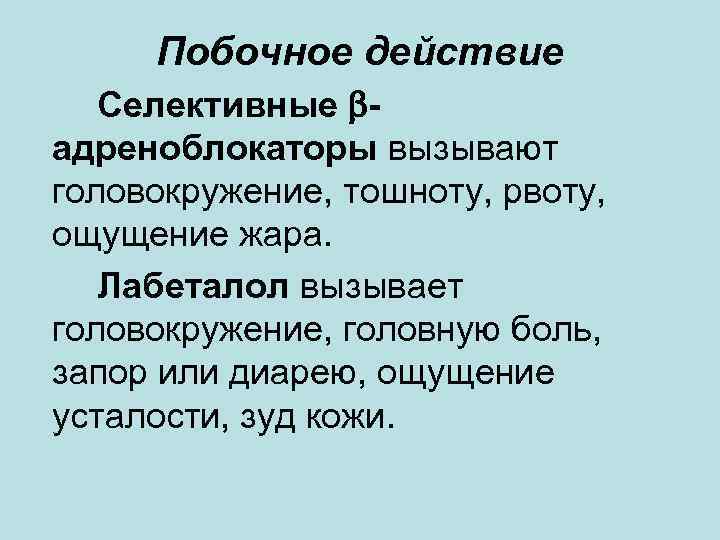 Побочное действие

Селективные β-адреноблокаторы вызывают головокружение, тошноту, рвоту, ощущение жара.

Лабеталол вызывает головокружение, головную боль, запор или диарею, ощущение усталости, зуд кожи.